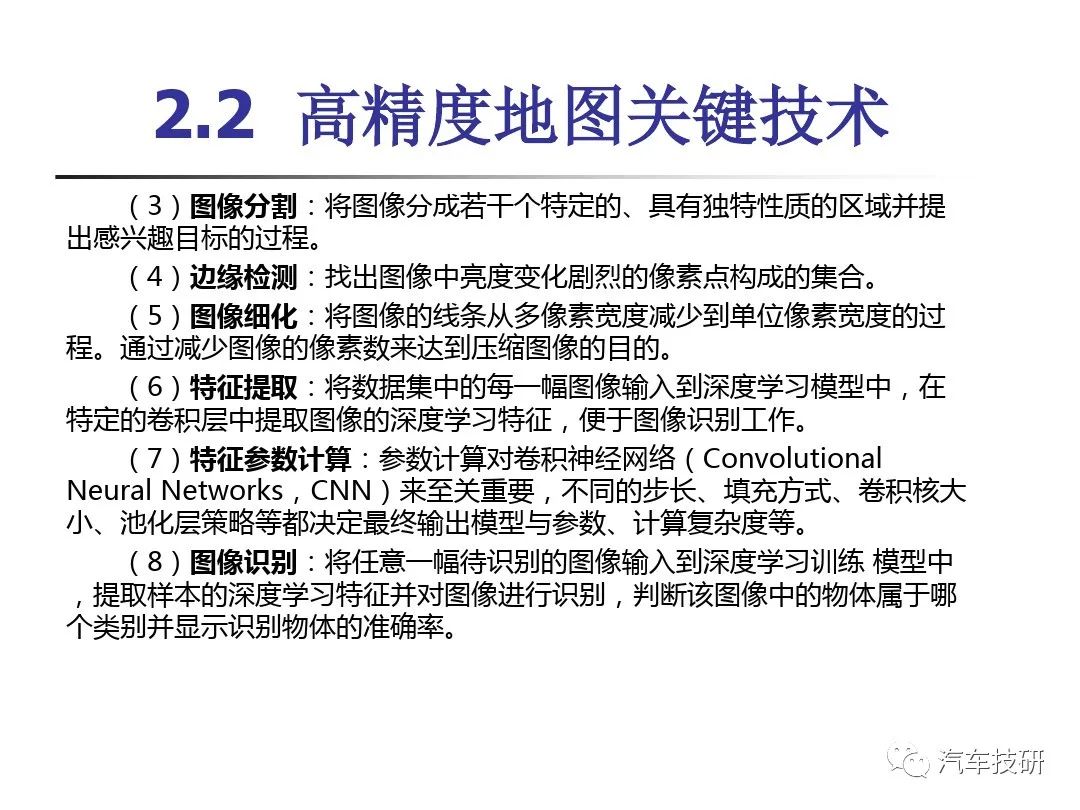 2.2 高精度地图关键技术

（3）图像分割：将图像分成若干个特定的、具有独特性质的区域并提出感兴趣目标的过程。

（4）边缘检测：找出图像中亮度变化剧烈的像素点构成的集合。

（5）图像细化：将图像的线条从多像素宽度减少到单位像素宽度的过程。通过减少图像的像素数来达到压缩图像的目的。

（6）特征提取：将数据集中的每一幅图像输入到深度学习模型中，在特定的卷积层中提取图像的深度学习特征，便于图像识别工作。

（7）特征参数计算：参数计算对卷积神经网络（Convolutional Neural Networks，CNN）来至关重要，不同的步长、填充方式、卷积核大小、池化层策略等都决定最终输出模型与参数、计算复杂度等。

（8）图像识别：将任意一幅待识别的图像输入到深度学习训练 模型中，提取样本的深度学习特征并对图像进行识别，判断该图像中的物体属于哪个类别并显示识别物体的准确率。

汽车技研